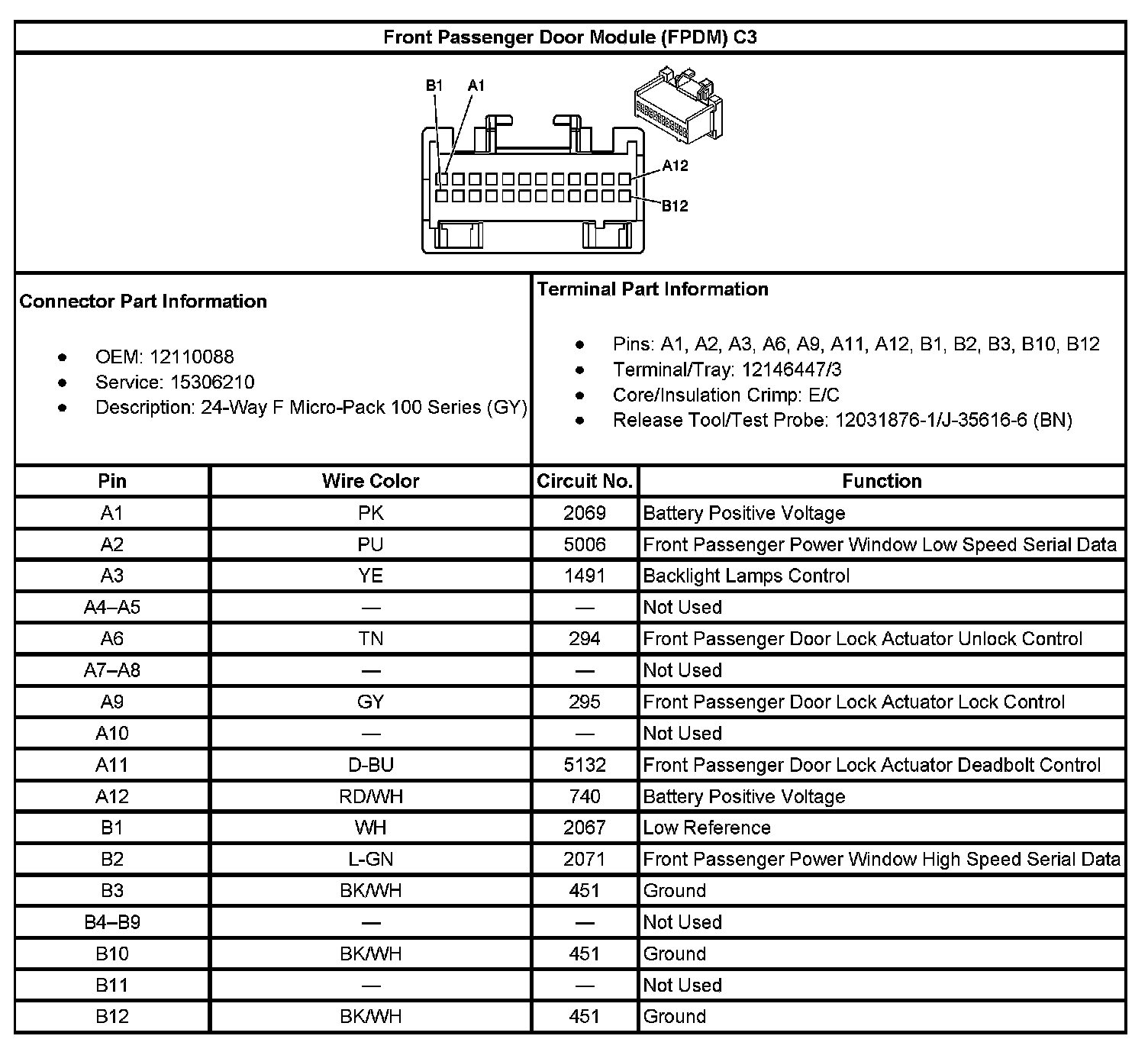 Front Passenger Door Module (FPDM) C3

B1 A1

A12

B12

Connector Part Information

- OEM: 12110088
- Service: 15306210
- Description: 24-Way F Micro-Pack 100 Series (GY)

Terminal Part Information

- Pins: A1, A2, A3, A6, A9, A11, A12, B1, B2, B3, B10, B12
- Terminal/Tray: 12146447/3
- Core/Insulation Crimp: E/C
- Release Tool/Test Probe: 12031876-1/J-35616-6 (BN)

| Pin | Wire Color | Circuit No. | Function |
|---|---|---|---|
| A1 | PK | 2069 | Battery Positive Voltage |
| A2 | PU | 5006 | Front Passenger Power Window Low Speed Serial Data |
| A3 | YE | 1491 | Backlight Lamps Control |
| A4–A5 | — | — | Not Used |
| A6 | TN | 294 | Front Passenger Door Lock Actuator Unlock Control |
| A7–A8 | — | — | Not Used |
| A9 | GY | 295 | Front Passenger Door Lock Actuator Lock Control |
| A10 | — | — | Not Used |
| A11 | D-BU | 5132 | Front Passenger Door Lock Actuator Deadbolt Control |
| A12 | RD/WH | 740 | Battery Positive Voltage |
| B1 | WH | 2067 | Low Reference |
| B2 | L-GN | 2071 | Front Passenger Power Window High Speed Serial Data |
| B3 | BK/WH | 451 | Ground |
| B4–B9 | — | — | Not Used |
| B10 | BK/WH | 451 | Ground |
| B11 | — | — | Not Used |
| B12 | BK/WH | 451 | Ground |